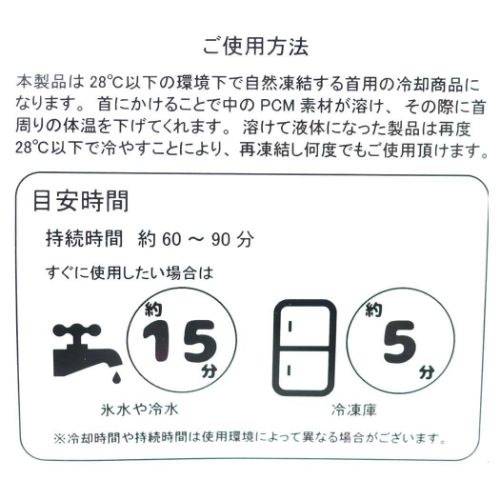 ご使用方法

本製品は 28℃以下の環境下で自然凍結する首用の冷却商品になります。首にかけることで中の PCM 素材が溶け、その際に首周りの体温を下げてくれます。溶けて液体になった製品は再度 28℃以下で冷やすことにより、再凍結し何度でもご使用頂けます。

目安時間

持続時間 約 60 ～ 90 分

すぐに使用したい場合は

約 15 分

氷水や冷水

約 5 分

冷凍庫

※冷却時間や持続時間は使用環境によって異なる場合がございます。